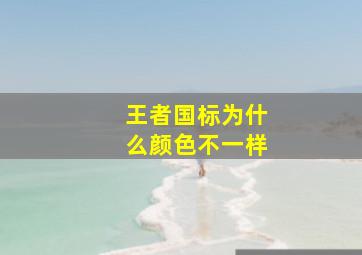 王者国标为什么颜色不一样